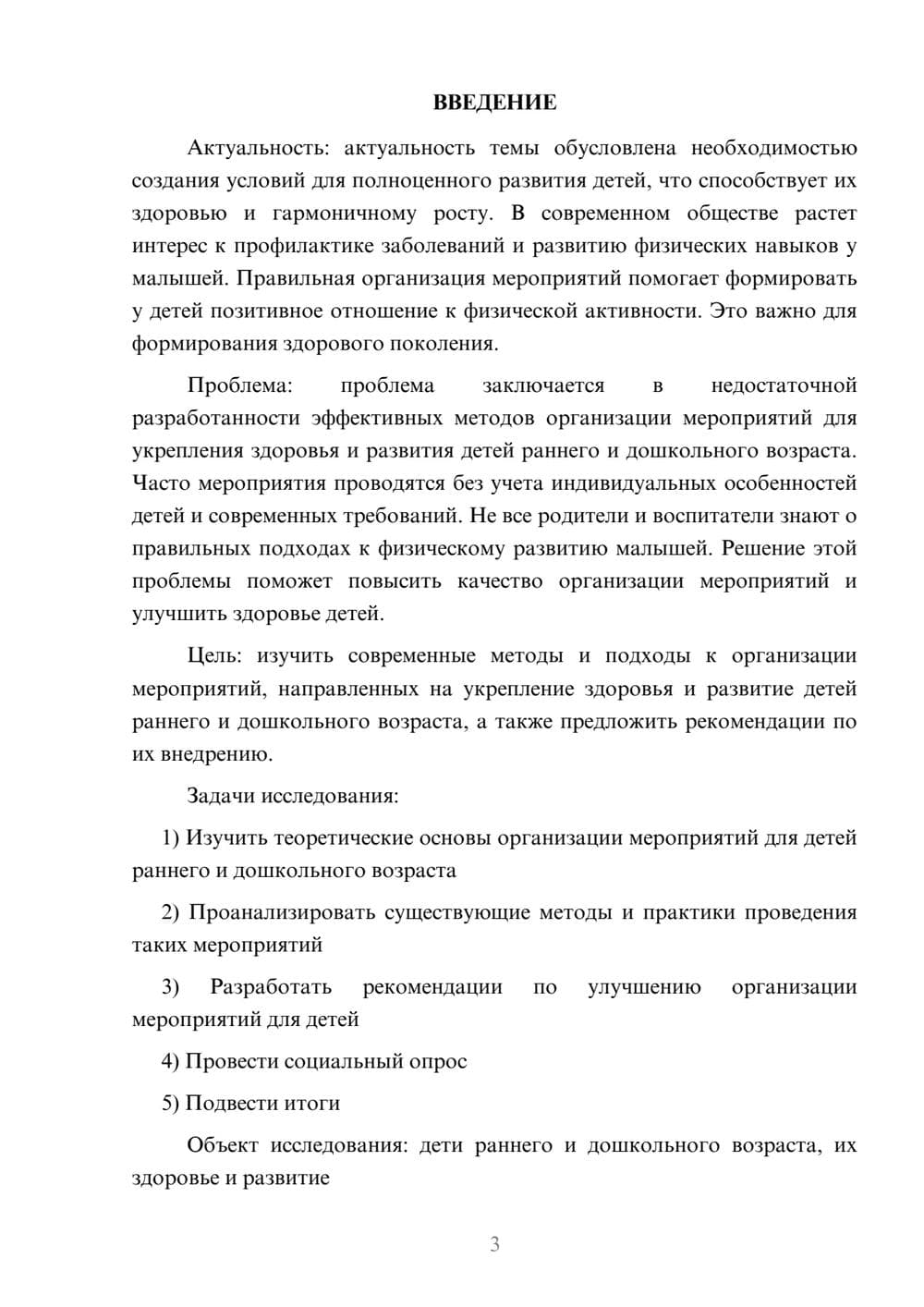 ВВЕДЕНИЕ

Актуальность: актуальность темы обусловлена необходимостью создания условий для полноценного развития детей, что способствует их здоровью и гармоничному росту. В современном обществе растет интерес к профилактике заболеваний и развитию физических навыков у малышей. Правильная организация мероприятий помогает формировать у детей позитивное отношение к физической активности. Это важно для формирования здорового поколения.

Проблема: проблема заключается в недостаточной разработанности эффективных методов организации мероприятий для укрепления здоровья и развития детей раннего и дошкольного возраста. Часто мероприятия проводятся без учета индивидуальных особенностей детей и современных требований. Не все родители и воспитатели знают о правильных подходах к физическому развитию малышей. Решение этой проблемы поможет повысить качество организации мероприятий и улучшить здоровье детей.

Цель: изучить современные методы и подходы к организации мероприятий, направленных на укрепление здоровья и развитие детей раннего и дошкольного возраста, а также предложить рекомендации по их внедрению.

Задачи исследования:

1) Изучить теоретические основы организации мероприятий для детей раннего и дошкольного возраста

2) Проанализировать существующие методы и практики проведения таких мероприятий

3) Разработать рекомендации по улучшению организации мероприятий для детей

4) Провести социальный опрос

5) Подвести итоги

Объект исследования: дети раннего и дошкольного возраста, их здоровье и развитие

3